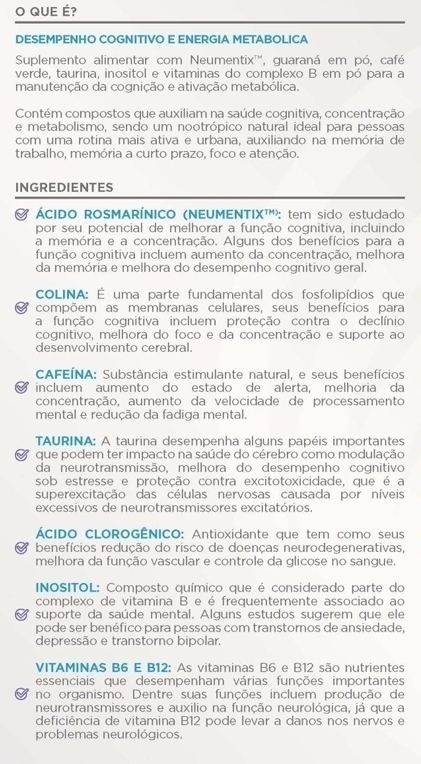 O QUE É?

DESEMPENHO COGNITIVO E ENERGIA METABOLICA

Suplemento alimentar com Neumentix™, guaraná em pó, café verde, taurina, inositol e vitaminas do complexo B em pó para a manutenção da cognição e ativação metabólica.

Contém compostos que auxiliam na saúde cognitiva, concentração e metabolismo, sendo um nootrópico natural ideal para pessoas com uma rotina mais ativa e urbana, auxiliando na memória de trabalho, memória a curto prazo, foco e atenção.

INGREDIENTES

ÁCIDO ROSMARÍNICO (NEUMENTIX™): tem sido estudado por seu potencial de melhorar a função cognitiva, incluindo a memória e a concentração. Alguns dos benefícios para a função cognitiva incluem aumento da concentração, melhora da memória e melhora do desempenho cognitivo geral.

COLINA: É uma parte fundamental dos fosfolipídios que compõem as membranas celulares, seus benefícios para a função cognitiva incluem proteção contra o declínio cognitivo, melhora do foco e da concentração e suporte ao desenvolvimento cerebral.

CAFEÍNA: Substância estimulante natural, e seus benefícios incluem aumento do estado de alerta, melhoria da concentração, aumento da velocidade de processamento mental e redução da fadiga mental.

TAURINA: A taurina desempenha alguns papéis importantes que podem ter impacto na saúde do cérebro como modulação da neurotransmissão, melhora do desempenho cognitivo sob estresse e proteção contra excitotoxicidade, que é a superexcitação das células nervosas causada por níveis excessivos de neurotransmissores excitatórios.

ÁCIDO CLOROGÊNICO: Antioxidante que tem como seus benefícios redução do risco de doenças neurodegenerativas, melhora da função vascular e controle da glicose no sangue.

INOSITOL: Composto químico que é considerado parte do complexo de vitamina B e é frequentemente associado ao suporte da saúde mental. Alguns estudos sugerem que ele pode ser benéfico para pessoas com transtornos de ansiedade, depressão e transtorno bipolar.

VITAMINAS B6 E B12: As vitaminas B6 e B12 são nutrientes essenciais que desempenham várias funções importantes no organismo. Dentre suas funções incluem produção de neurotransmissores e auxilio na função neurológica, já que a deficiência de vitamina B12 pode levar a danos nos nervos e problemas neurológicos.